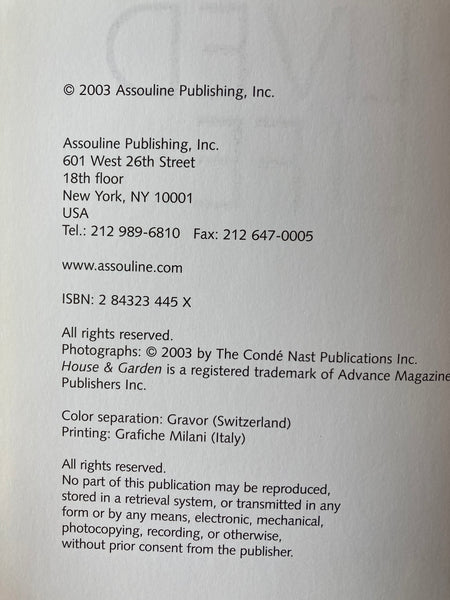 © 2003 Assouline Publishing, Inc.

Assouline Publishing, Inc.
601 West 26th Street
18th floor
New York, NY 10001
USA
Tel.: 212 989-6810 Fax: 212 647-0005

www.assouline.com

ISBN: 2 84323 445 X

All rights reserved.
Photographs: © 2003 by The Condé Nast Publications Inc.
House & Garden is a registered trademark of Advance Magazine Publishers Inc.

Color separation: Gravor (Switzerland)
Printing: Grafiche Milani (Italy)

All rights reserved.
No part of this publication may be reproduced, stored in a retrieval system, or transmitted in any form or by any means, electronic, mechanical, photocopying, recording, or otherwise, without prior consent from the publisher.